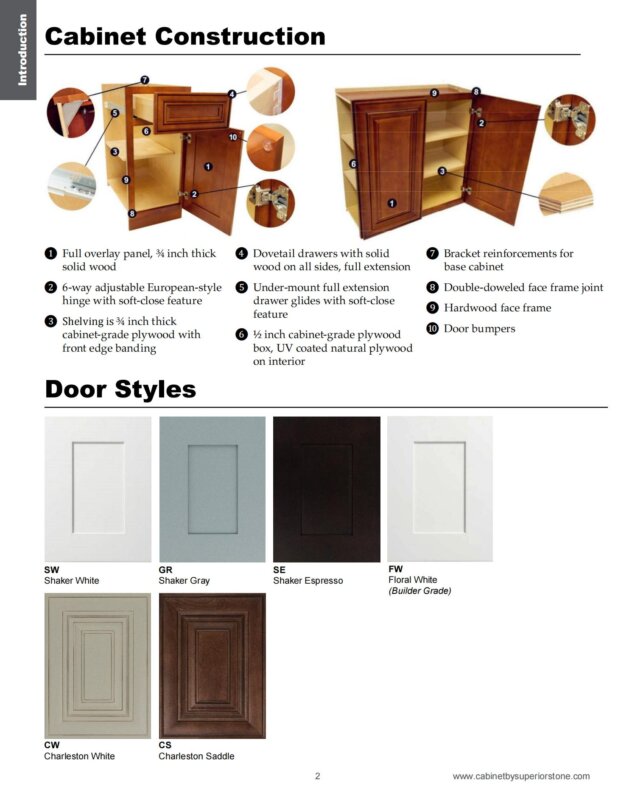 Introduction

Cabinet Construction

7
4
5
6
10
3
1
9
2
8

9
8
2
6
3
1

❶ Full overlay panel, ¾ inch thick solid wood

❷ 6-way adjustable European-style hinge with soft-close feature

❸ Shelving is ¾ inch thick cabinet-grade plywood with front edge banding

❹ Dovetail drawers with solid wood on all sides, full extension

❺ Under-mount full extension drawer glides with soft-close feature

❻ ½ inch cabinet-grade plywood box, UV coated natural plywood on interior

❼ Bracket reinforcements for base cabinet

❽ Double-doweled face frame joint

❾ Hardwood face frame

❿ Door bumpers

Door Styles

SW
Shaker White

GR
Shaker Gray

SE
Shaker Espresso

FW
Floral White
(Builder Grade)

CW
Charleston White

CS
Charleston Saddle

2

www.cabinetbysuperiorstone.com